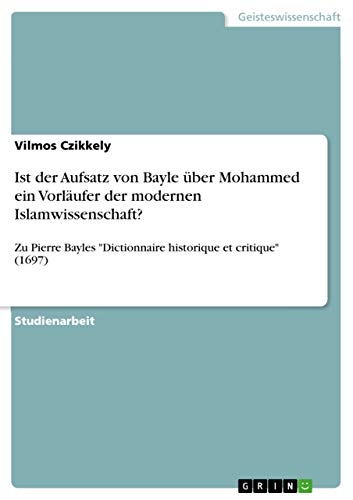 Geisteswissenschaft

Vilmos Czikkely

Ist der Aufsatz von Bayle über Mohammed ein Vorläufer der modernen Islamwissenschaft?

Zu Pierre Bayles "Dictionnaire historique et critique" (1697)

Studienarbeit

GRIN